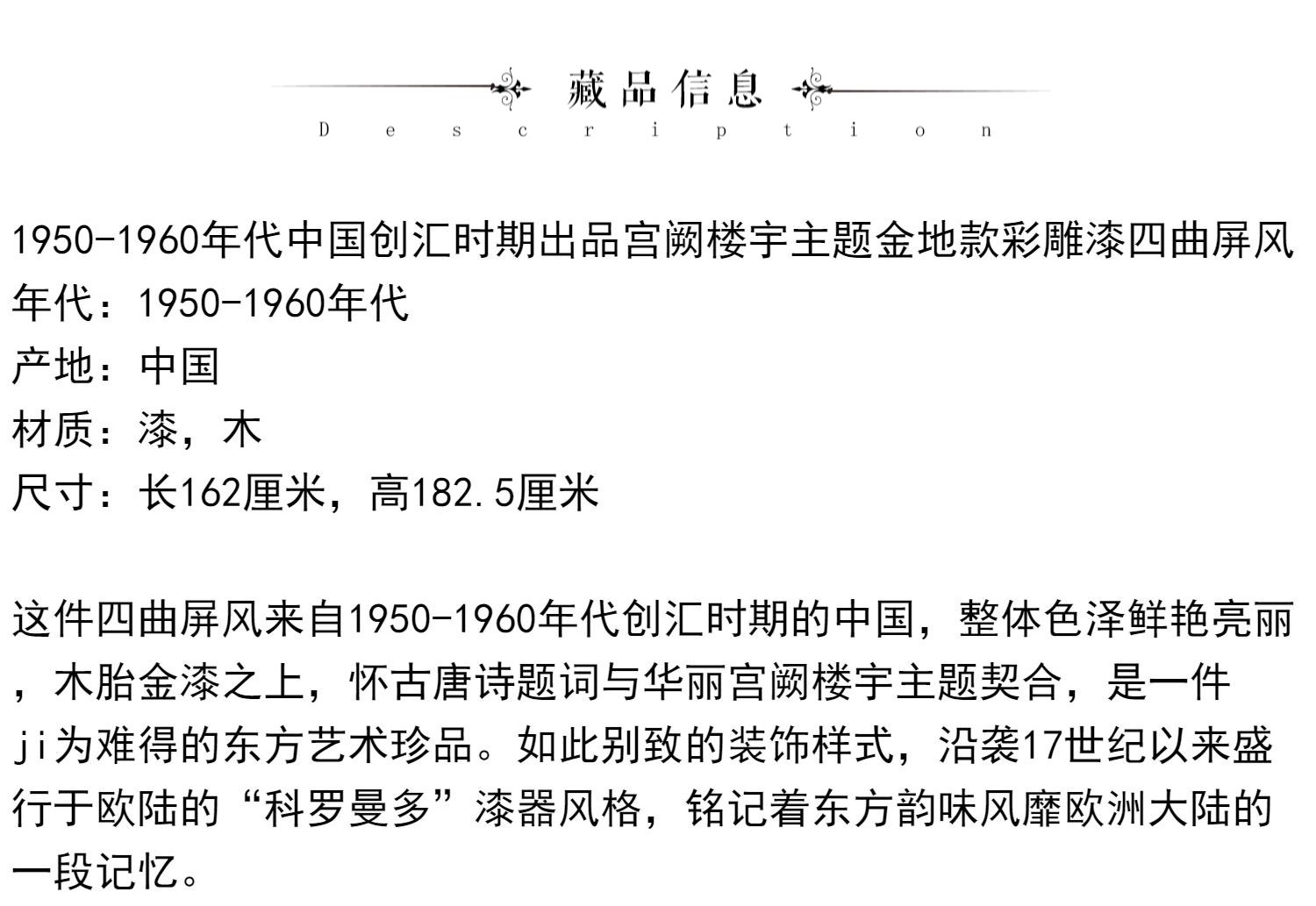 藏品信息
Description

1950-1960年代中国创汇时期出品宫阙楼宇主题金地款彩雕漆四曲屏风
年代：1950-1960年代
产地：中国
材质：漆，木
尺寸：长162厘米，高182.5厘米

这件四曲屏风来自1950-1960年代创汇时期的中国，整体色泽鲜艳亮丽，木胎金漆之上，怀古唐诗题词与华丽宫阙楼宇主题契合，是一件ji为难得的东方艺术珍品。如此别致的装饰样式，沿袭17世纪以来盛行于欧陆的“科罗曼多”漆器风格，铭记着东方韵味风靡欧洲大陆的一段记忆。